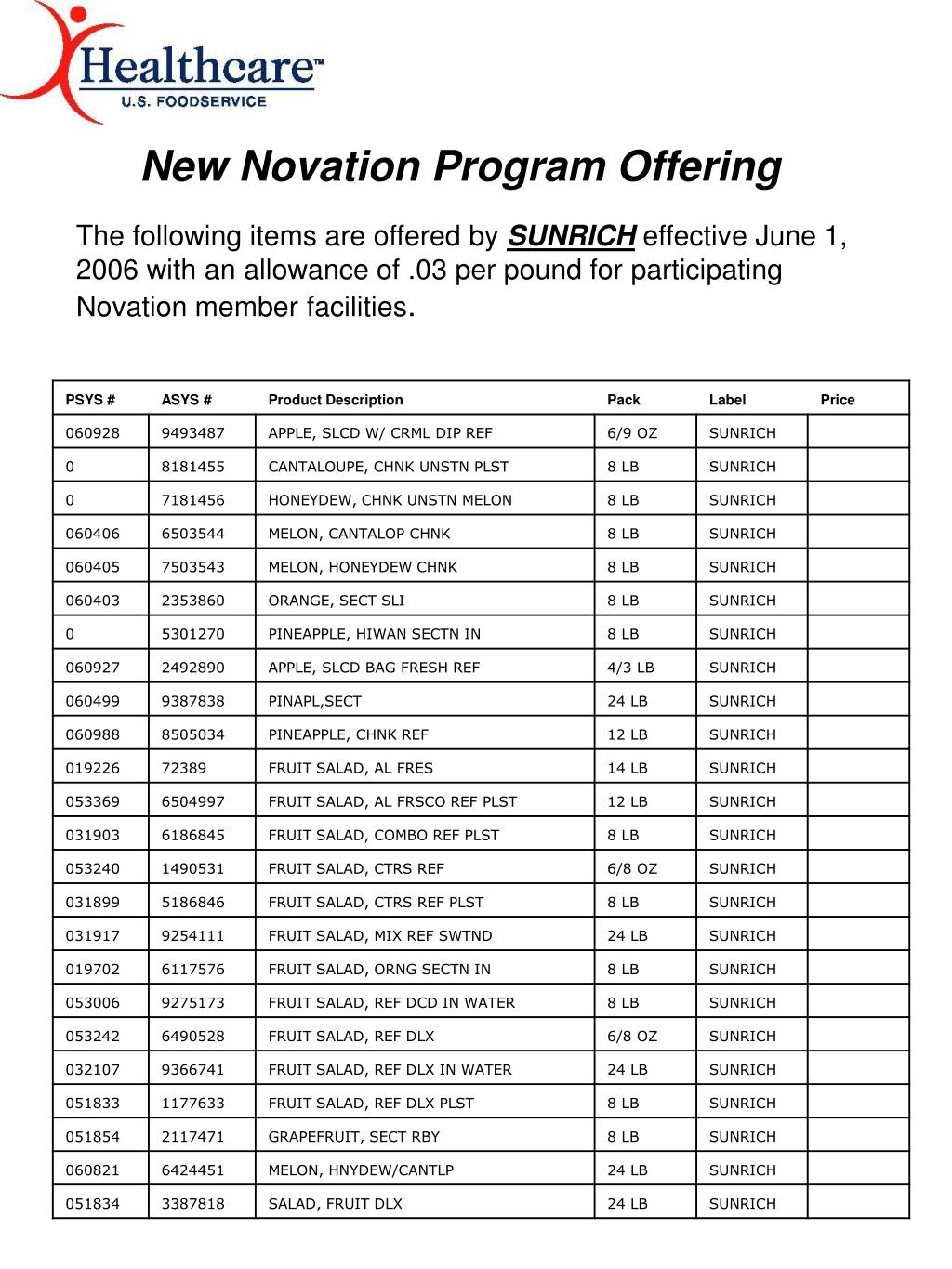 Healthcare™
U.S. FOODSERVICE

New Novation Program Offering

The following items are offered by SUNRICH effective June 1, 2006 with an allowance of .03 per pound for participating Novation member facilities.

| PSYS # | ASYS # | Product Description | Pack | Label | Price |
|---|---|---|---|---|---|
| 060928 | 9493487 | APPLE, SLCD W/ CRML DIP REF | 6/9 OZ | SUNRICH | |
| 0 | 8181455 | CANTALOUPE, CHNK UNSTN PLST | 8 LB | SUNRICH | |
| 0 | 7181456 | HONEYDEW, CHNK UNSTN MELON | 8 LB | SUNRICH | |
| 060406 | 6503544 | MELON, CANTALOP CHNK | 8 LB | SUNRICH | |
| 060405 | 7503543 | MELON, HONEYDEW CHNK | 8 LB | SUNRICH | |
| 060403 | 2353860 | ORANGE, SECT SLI | 8 LB | SUNRICH | |
| 0 | 5301270 | PINEAPPLE, HIWAN SECTN IN | 8 LB | SUNRICH | |
| 060927 | 2492890 | APPLE, SLCD BAG FRESH REF | 4/3 LB | SUNRICH | |
| 060499 | 9387838 | PINAPL,SECT | 24 LB | SUNRICH | |
| 060988 | 8505034 | PINEAPPLE, CHNK REF | 12 LB | SUNRICH | |
| 019226 | 72389 | FRUIT SALAD, AL FRES | 14 LB | SUNRICH | |
| 053369 | 6504997 | FRUIT SALAD, AL FRSCO REF PLST | 12 LB | SUNRICH | |
| 031903 | 6186845 | FRUIT SALAD, COMBO REF PLST | 8 LB | SUNRICH | |
| 053240 | 1490531 | FRUIT SALAD, CTRS REF | 6/8 OZ | SUNRICH | |
| 031899 | 5186846 | FRUIT SALAD, CTRS REF PLST | 8 LB | SUNRICH | |
| 031917 | 9254111 | FRUIT SALAD, MIX REF SWTND | 24 LB | SUNRICH | |
| 019702 | 6117576 | FRUIT SALAD, ORNG SECTN IN | 8 LB | SUNRICH | |
| 053006 | 9275173 | FRUIT SALAD, REF DCD IN WATER | 8 LB | SUNRICH | |
| 053242 | 6490528 | FRUIT SALAD, REF DLX | 6/8 OZ | SUNRICH | |
| 032107 | 9366741 | FRUIT SALAD, REF DLX IN WATER | 24 LB | SUNRICH | |
| 051833 | 1177633 | FRUIT SALAD, REF DLX PLST | 8 LB | SUNRICH | |
| 051854 | 2117471 | GRAPEFRUIT, SECT RBY | 8 LB | SUNRICH | |
| 060821 | 6424451 | MELON, HNYDEW/CANTLP | 24 LB | SUNRICH | |
| 051834 | 3387818 | SALAD, FRUIT DLX | 24 LB | SUNRICH | |